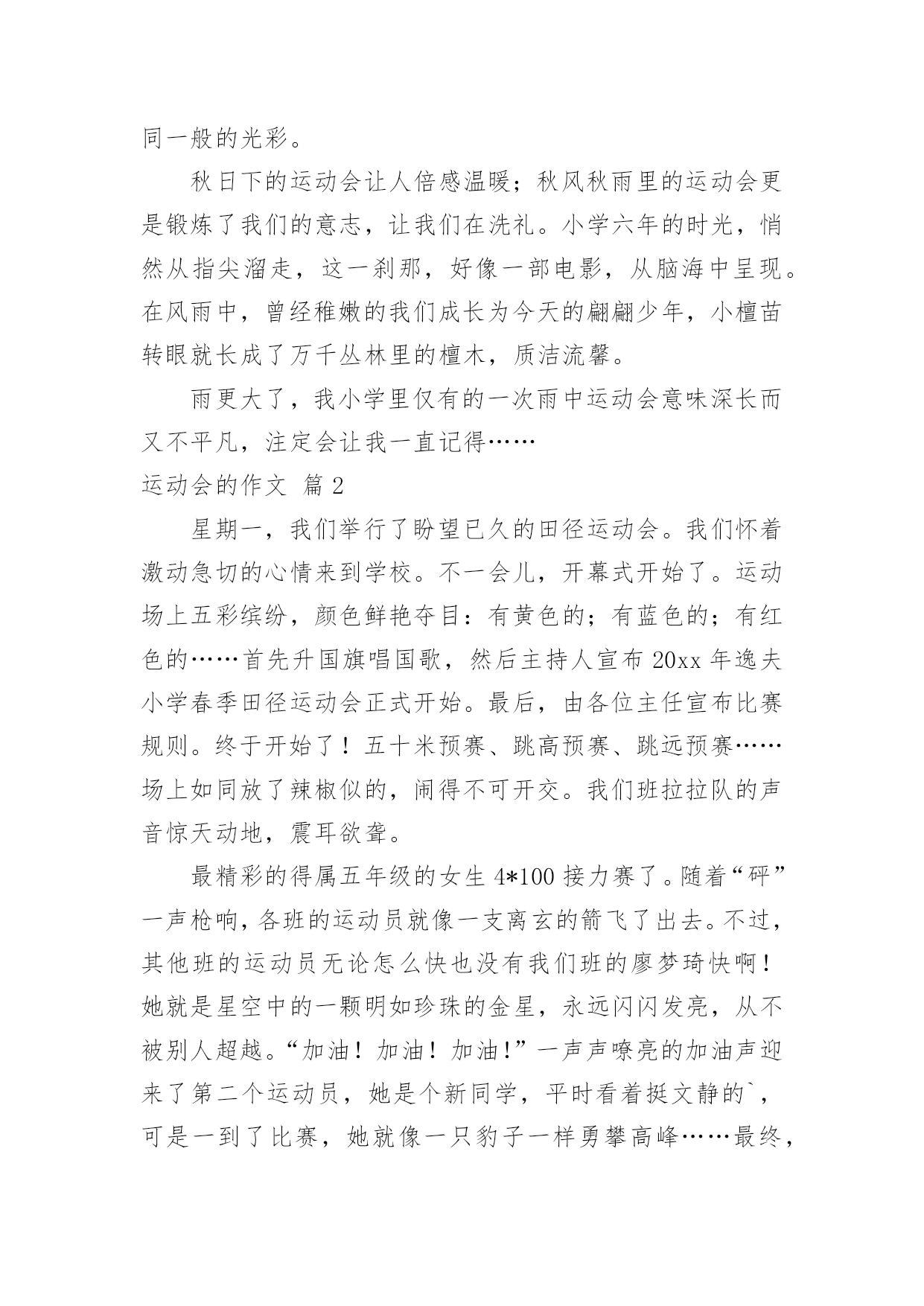 同一般的光彩。

秋日下的运动会让人倍感温暖；秋风秋雨里的运动会更是锻炼了我们的意志，让我们在洗礼。小学六年的时光，悄然从指尖溜走，这一刹那，好像一部电影，从脑海中呈现。在风雨中，曾经稚嫩的我们成长为今天的翩翩少年，小檀苗转眼就长成了万千丛林里的檀木，质洁流馨。

雨更大了，我小学里仅有的一次雨中运动会意味深长而又不平凡，注定会让我一直记得……

运动会的作文 篇2

星期一，我们举行了盼望已久的田径运动会。我们怀着激动急切的心情来到学校。不一会儿，开幕式开始了。运动场上五彩缤纷，颜色鲜艳夺目：有黄色的；有蓝色的；有红色的……首先升国旗唱国歌，然后主持人宣布20xx年逸夫小学春季田径运动会正式开始。最后，由各位主任宣布比赛规则。终于开始了！五十米预赛、跳高预赛、跳远预赛……场上如同放了辣椒似的，闹得不可开交。我们班拉拉队的声音惊天动地，震耳欲聋。

最精彩的得属五年级的女生4*100接力赛了。随着“砰”一声枪响，各班的运动员就像一支离玄的箭飞了出去。不过，其他班的运动员无论怎么快也没有我们班的廖梦琦快啊！她就是星空中的一颗明如珍珠的金星，永远闪闪发亮，从不被别人超越。“加油！加油！加油！”一声声嘹亮的加油声迎来了第二个运动员，她是个新同学，平时看着挺文静的`，可是一到了比赛，她就像一只豹子一样勇攀高峰……最终，